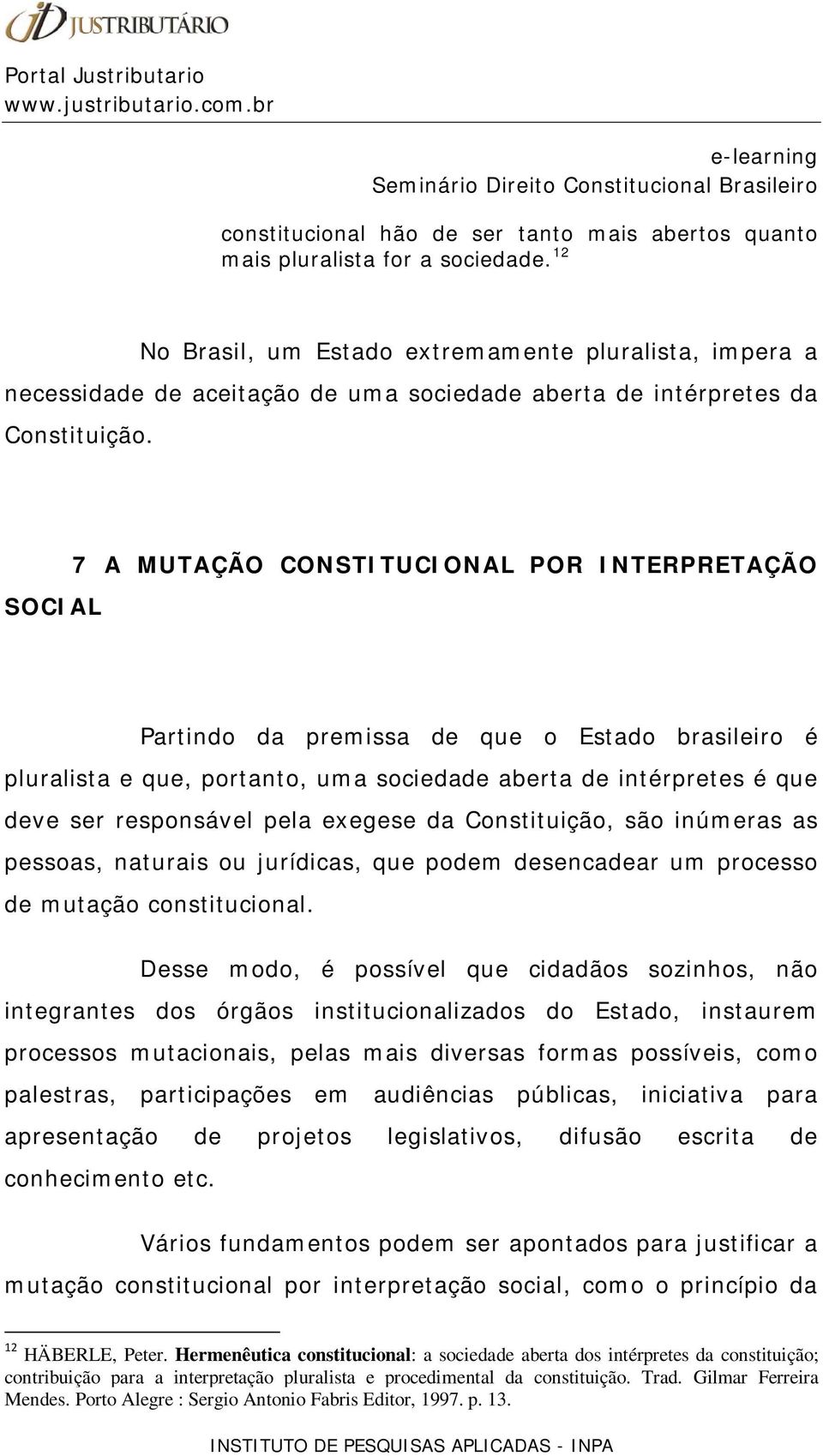 JUSTRIBUTÁRIO

Portal Justributario
www.justributario.com.br

e-learning
Seminário Direito Constitucional Brasileiro

constitucional hão de ser tanto mais abertos quanto mais pluralista for a sociedade.$^{12}$

No Brasil, um Estado extremamente pluralista, impera a necessidade de aceitação de uma sociedade aberta de intérpretes da Constituição.

7 A MUTAÇÃO CONSTITUCIONAL POR INTERPRETAÇÃO SOCIAL

Partindo da premissa de que o Estado brasileiro é pluralista e que, portanto, uma sociedade aberta de intérpretes é que deve ser responsável pela exegese da Constituição, são inúmeras as pessoas, naturais ou jurídicas, que podem desencadear um processo de mutação constitucional.

Desse modo, é possível que cidadãos sozinhos, não integrantes dos órgãos institucionalizados do Estado, instaurem processos mutacionais, pelas mais diversas formas possíveis, como palestras, participações em audiências públicas, iniciativa para apresentação de projetos legislativos, difusão escrita de conhecimento etc.

Vários fundamentos podem ser apontados para justificar a mutação constitucional por interpretação social, como o princípio da

$^{12}$ HÄBERLE, Peter. Hermenêutica constitucional: a sociedade aberta dos intérpretes da constituição; contribuição para a interpretação pluralista e procedimental da constituição. Trad. Gilmar Ferreira Mendes. Porto Alegre : Sergio Antonio Fabris Editor, 1997. p. 13.

INSTITUTO DE PESQUISAS APLICADAS - INPA